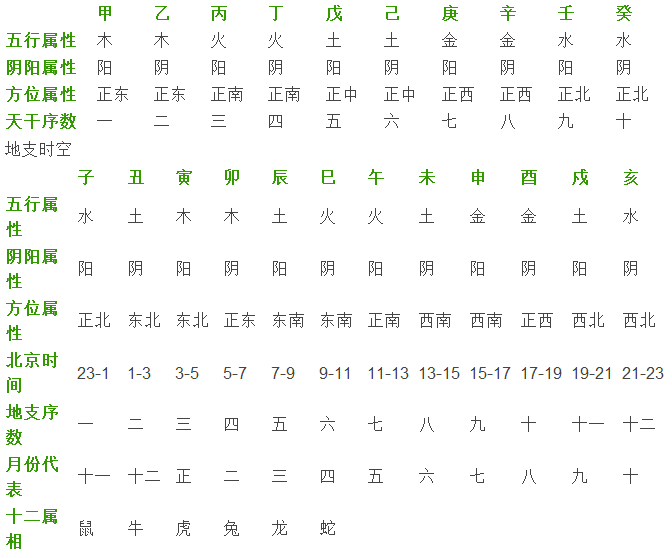 | | 甲 | 乙 | 丙 | 丁 | 戊 | 己 | 庚 | 辛 | 壬 | 癸 |
|---|---|---|---|---|---|---|---|---|---|---|
| 五行属性 | 木 | 木 | 火 | 火 | 土 | 土 | 金 | 金 | 水 | 水 |
| 阴阳属性 | 阳 | 阴 | 阳 | 阴 | 阳 | 阴 | 阳 | 阴 | 阳 | 阴 |
| 方位属性 | 正东 | 正东 | 正南 | 正南 | 正中 | 正中 | 正西 | 正西 | 正北 | 正北 |
| 天干序数 | 一 | 二 | 三 | 四 | 五 | 六 | 七 | 八 | 九 | 十 |

地支时空

| | 子 | 丑 | 寅 | 卯 | 辰 | 巳 | 午 | 未 | 申 | 酉 | 戌 | 亥 |
|---|---|---|---|---|---|---|---|---|---|---|---|---|
| 五行属性 | 水 | 土 | 木 | 木 | 土 | 火 | 火 | 土 | 金 | 金 | 土 | 水 |
| 阴阳属性 | 阳 | 阴 | 阳 | 阴 | 阳 | 阴 | 阳 | 阴 | 阳 | 阴 | 阳 | 阴 |
| 方位属性 | 正北 | 东北 | 东北 | 正东 | 东南 | 东南 | 正南 | 西南 | 西南 | 正西 | 西北 | 西北 |
| 北京时间 | 23-1 | 1-3 | 3-5 | 5-7 | 7-9 | 9-11 | 11-13 | 13-15 | 15-17 | 17-19 | 19-21 | 21-23 |
| 地支序数 | 一 | 二 | 三 | 四 | 五 | 六 | 七 | 八 | 九 | 十 | 十一 | 十二 |
| 月份代表 | 十一 | 十二 | 正 | 二 | 三 | 四 | 五 | 六 | 七 | 八 | 九 | 十 |
| 十二属相 | 鼠 | 牛 | 虎 | 兔 | 龙 | 蛇 | | | | | | |